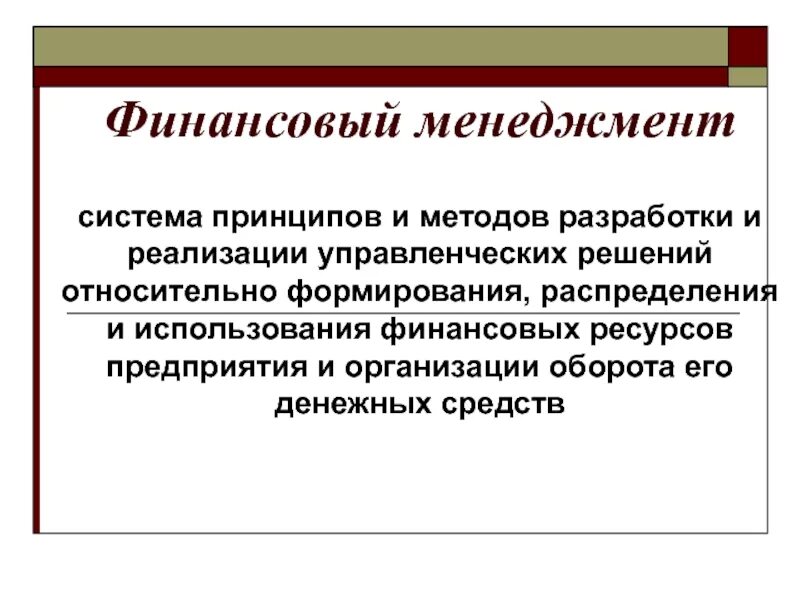 Финансовый менеджмент

система принципов и методов разработки и реализации управленческих решений относительно формирования, распределения и использования финансовых ресурсов предприятия и организации оборота его денежных средств